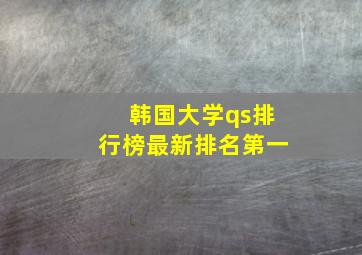 韩国大学qs排行榜最新排名第一